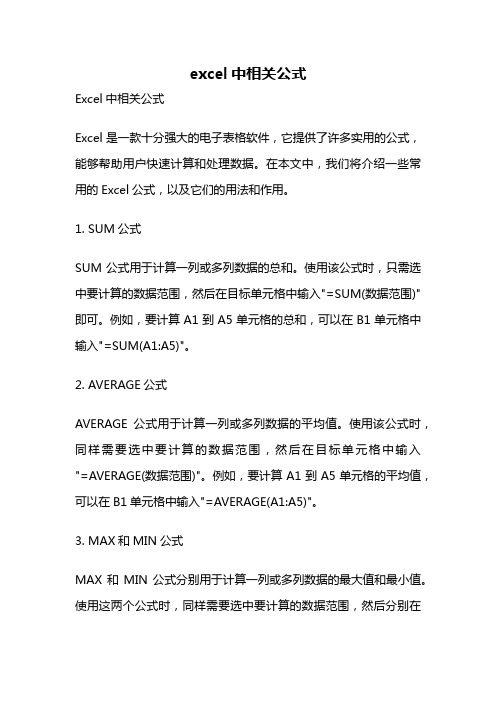 excel 中相关公式

Excel 中相关公式

Excel 是一款十分强大的电子表格软件，它提供了许多实用的公式，能够帮助用户快速计算和处理数据。在本文中，我们将介绍一些常用的 Excel 公式，以及它们的用法和作用。

1. SUM 公式

SUM 公式用于计算一列或多列数据的总和。使用该公式时，只需选中要计算的数据范围，然后在目标单元格中输入"=SUM(数据范围)"即可。例如，要计算 A1 到 A5 单元格的总和，可以在 B1 单元格中输入"=SUM(A1:A5)"。

2. AVERAGE 公式

AVERAGE 公式用于计算一列或多列数据的平均值。使用该公式时，同样需要选中要计算的数据范围，然后在目标单元格中输入"=AVERAGE(数据范围)"。例如，要计算 A1 到 A5 单元格的平均值，可以在 B1 单元格中输入"=AVERAGE(A1:A5)"。

3. MAX 和 MIN 公式

MAX 和 MIN 公式分别用于计算一列或多列数据的最大值和最小值。使用这两个公式时，同样需要选中要计算的数据范围，然后分别在